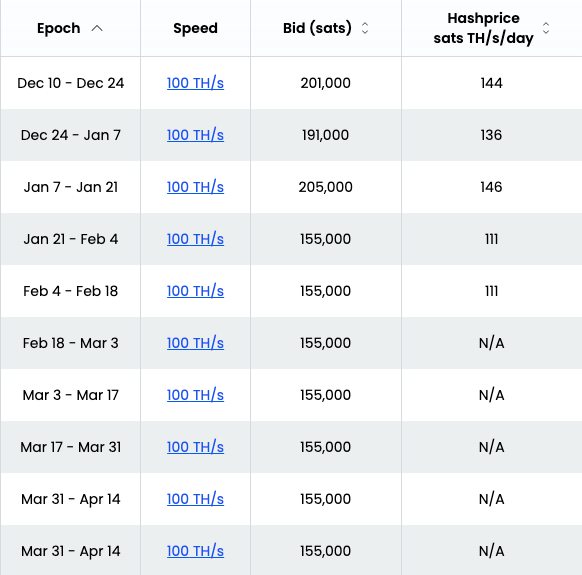 | Epoch | Speed | Bid (sats) | Hashprice sats TH/s/day |
|---|---|---|---|
| Dec 10 - Dec 24 | 100 TH/s | 201,000 | 144 |
| Dec 24 - Jan 7 | 100 TH/s | 191,000 | 136 |
| Jan 7 - Jan 21 | 100 TH/s | 205,000 | 146 |
| Jan 21 - Feb 4 | 100 TH/s | 155,000 | 111 |
| Feb 4 - Feb 18 | 100 TH/s | 155,000 | 111 |
| Feb 18 - Mar 3 | 100 TH/s | 155,000 | N/A |
| Mar 3 - Mar 17 | 100 TH/s | 155,000 | N/A |
| Mar 17 - Mar 31 | 100 TH/s | 155,000 | N/A |
| Mar 31 - Apr 14 | 100 TH/s | 155,000 | N/A |
| Mar 31 - Apr 14 | 100 TH/s | 155,000 | N/A |